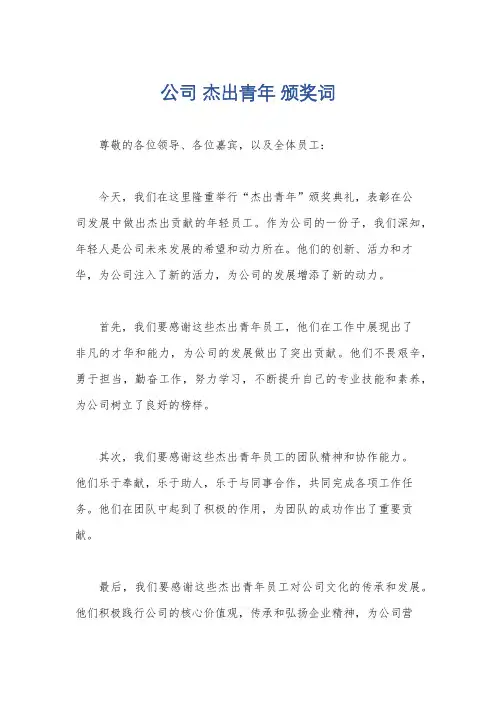 公司 杰出青年 颁奖词

尊敬的各位领导、各位嘉宾，以及全体员工：

今天，我们在这里隆重举行“杰出青年”颁奖典礼，表彰在公司发展中做出杰出贡献的年轻员工。作为公司的一份子，我们深知，年轻人是公司未来发展的希望和动力所在。他们的创新、活力和才华，为公司注入了新的活力，为公司的发展增添了新的动力。

首先，我们要感谢这些杰出青年员工，他们在工作中展现出了非凡的才华和能力，为公司的发展做出了突出贡献。他们不畏艰辛，勇于担当，勤奋工作，努力学习，不断提升自己的专业技能和素养，为公司树立了良好的榜样。

其次，我们要感谢这些杰出青年员工的团队精神和协作能力。他们乐于奉献，乐于助人，乐于与同事合作，共同完成各项工作任务。他们在团队中起到了积极的作用，为团队的成功作出了重要贡献。

最后，我们要感谢这些杰出青年员工对公司文化的传承和发展。他们积极践行公司的核心价值观，传承和弘扬企业精神，为公司营